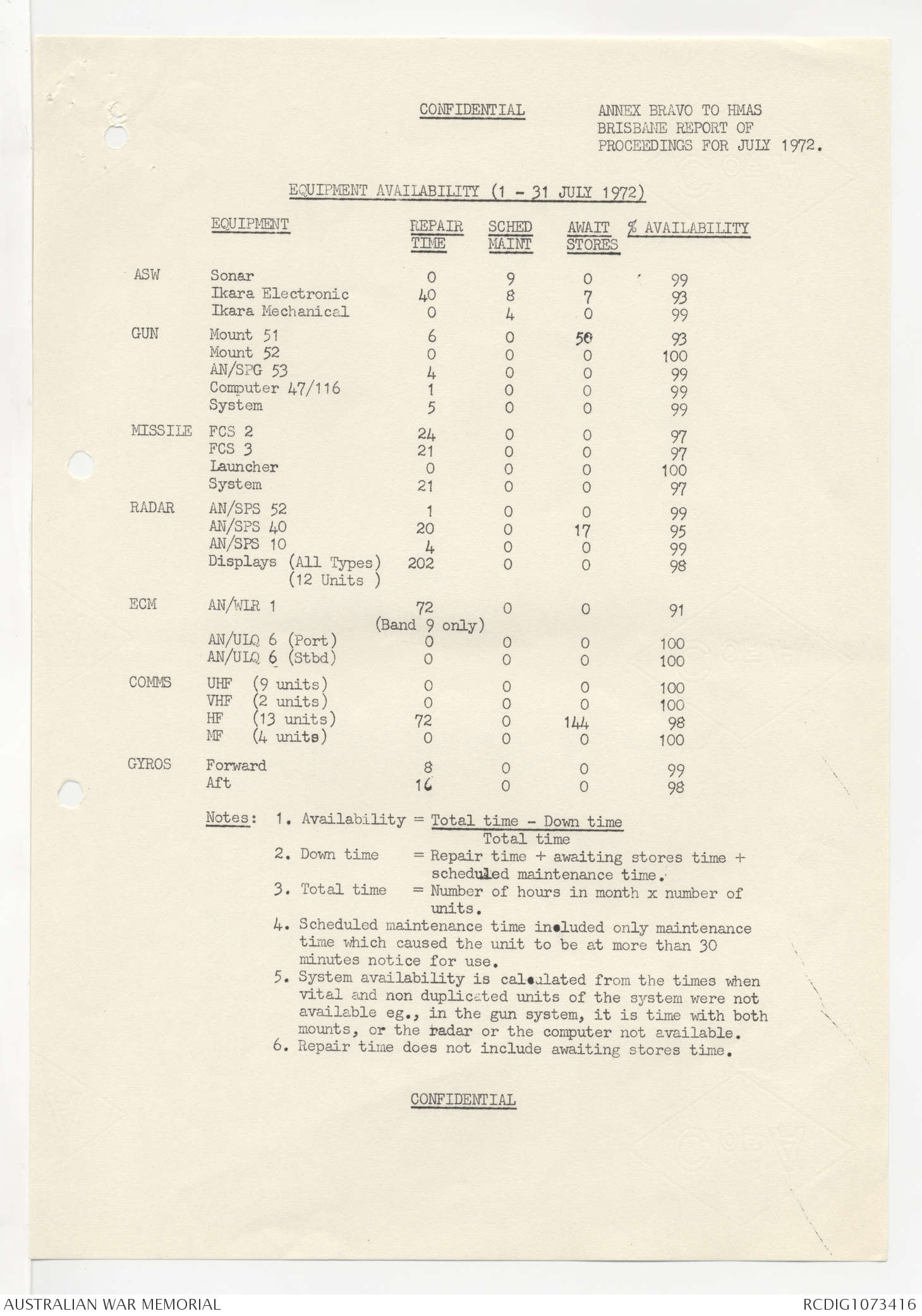 CONFIDENTIAL

ANNEX BRAVO TO HMAS BRISBANE REPORT OF PROCEEDINGS FOR JULY 1972.

EQUIPMENT AVAILABILITY (1 - 31 JULY 1972)

| | EQUIPMENT | REPAIR TIME | SCHED MAINT | AWAIT STORES | % AVAILABILITY |
|---|---|---|---|---|---|
| ASW | Sonar | 0 | 9 | 0 | 99 |
| | Ikara Electronic | 40 | 8 | 7 | 93 |
| | Ikara Mechanical | 0 | 4 | 0 | 99 |
| GUN | Mount 51 | 6 | 0 | 50 | 93 |
| | Mount 52 | 0 | 0 | 0 | 100 |
| | AN/SPG 53 | 4 | 0 | 0 | 99 |
| | Computer 47/116 | 1 | 0 | 0 | 99 |
| | System | 5 | 0 | 0 | 99 |
| MISSILE | FCS 2 | 24 | 0 | 0 | 97 |
| | FCS 3 | 21 | 0 | 0 | 97 |
| | Launcher | 0 | 0 | 0 | 100 |
| | System | 21 | 0 | 0 | 97 |
| RADAR | AN/SPS 52 | 1 | 0 | 0 | 99 |
| | AN/SPS 40 | 20 | 0 | 17 | 95 |
| | AN/SPS 10 | 4 | 0 | 0 | 99 |
| | Displays (All Types) (12 Units ) | 202 | 0 | 0 | 98 |
| ECM | AN/WLR 1 | 72 (Band 9 only) | 0 | 0 | 91 |
| | AN/ULQ 6 (Port) | 0 | 0 | 0 | 100 |
| | AN/ULQ 6 (Stbd) | 0 | 0 | 0 | 100 |
| COMMS | UHF (9 units) | 0 | 0 | 0 | 100 |
| | VHF (2 units) | 0 | 0 | 0 | 100 |
| | HF (13 units) | 72 | 0 | 144 | 98 |
| | MF (4 units) | 0 | 0 | 0 | 100 |
| GYROS | Forward | 8 | 0 | 0 | 99 |
| | Aft | 16 | 0 | 0 | 98 |

Notes: 1. Availability = $\frac{\text{Total time - Down time}}{\text{Total time}}$
2. Down time = Repair time + awaiting stores time + scheduled maintenance time.
3. Total time = Number of hours in month x number of units.
4. Scheduled maintenance time included only maintenance time which caused the unit to be at more than 30 minutes notice for use.
5. System availability is calculated from the times when vital and non duplicated units of the system were not available eg., in the gun system, it is time with both mounts, or the radar or the computer not available.
6. Repair time does not include awaiting stores time.

CONFIDENTIAL

AUSTRALIAN WAR MEMORIAL RCDIG1073416